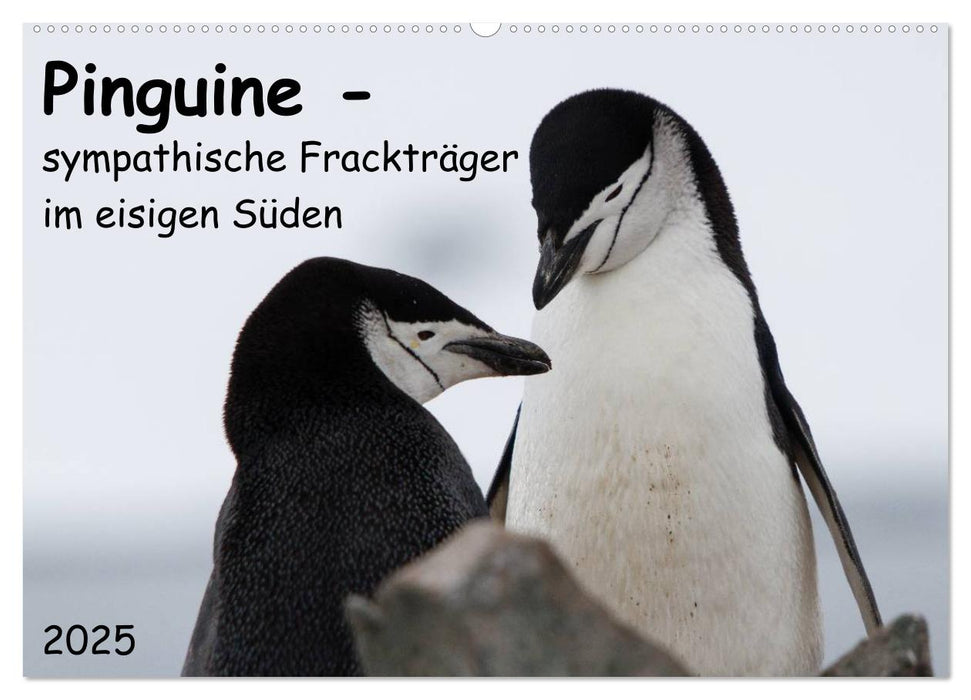 Pinguine -
sympathische Frackträger
im eisigen Süden

2025